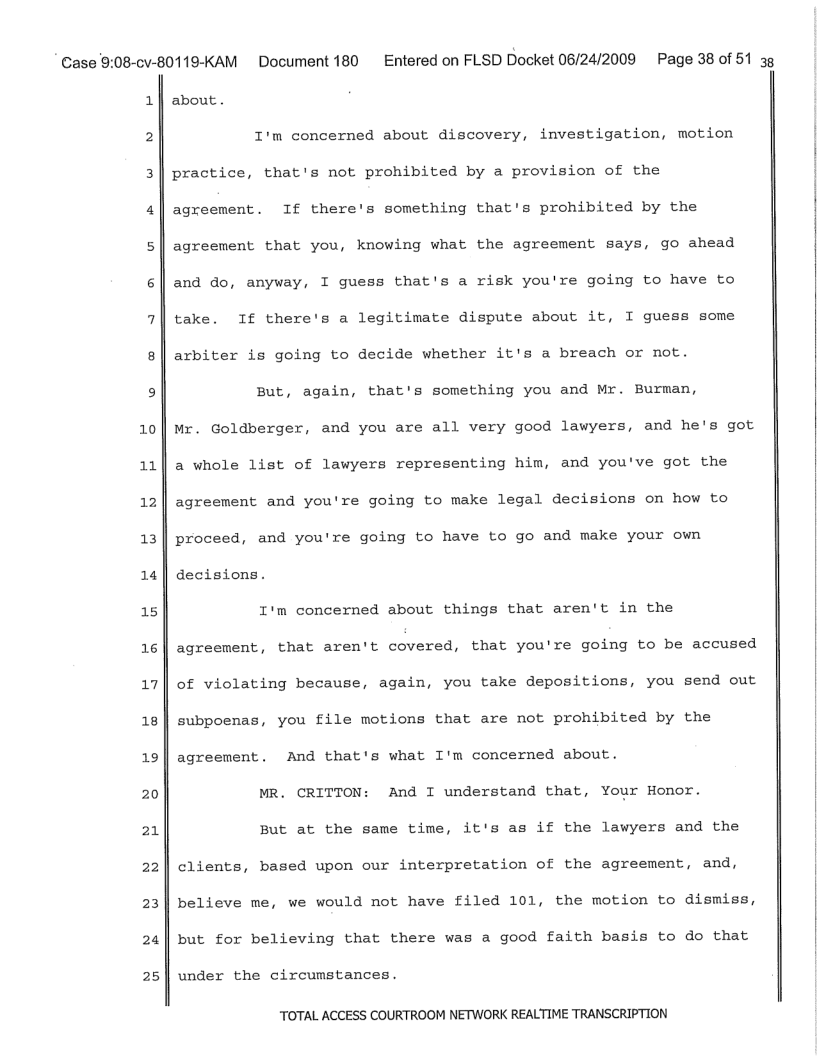 Case 9:08-cv-80119-KAM Document 180 Entered on FLSD Docket 06/24/2009 Page 38 of 51 38

1 about.

2 I'm concerned about discovery, investigation, motion 3 practice, that's not prohibited by a provision of the 4 agreement. If there's something that's prohibited by the 5 agreement that you, knowing what the agreement says, go ahead 6 and do, anyway, I guess that's a risk you're going to have to 7 take. If there's a legitimate dispute about it, I guess some 8 arbiter is going to decide whether it's a breach or not.

9 But, again, that's something you and Mr. Burman, 10 Mr. Goldberger, and you are all very good lawyers, and he's got 11 a whole list of lawyers representing him, and you've got the 12 agreement and you're going to make legal decisions on how to 13 proceed, and you're going to have to go and make your own 14 decisions.

15 I'm concerned about things that aren't in the 16 agreement, that aren't covered, that you're going to be accused 17 of violating because, again, you take depositions, you send out 18 subpoenas, you file motions that are not prohibited by the 19 agreement. And that's what I'm concerned about.

20 MR. CRITTON: And I understand that, Your Honor.

21 But at the same time, it's as if the lawyers and the 22 clients, based upon our interpretation of the agreement, and, 23 believe me, we would not have filed 101, the motion to dismiss, 24 but for believing that there was a good faith basis to do that 25 under the circumstances.

TOTAL ACCESS COURTROOM NETWORK REALTIME TRANSCRIPTION